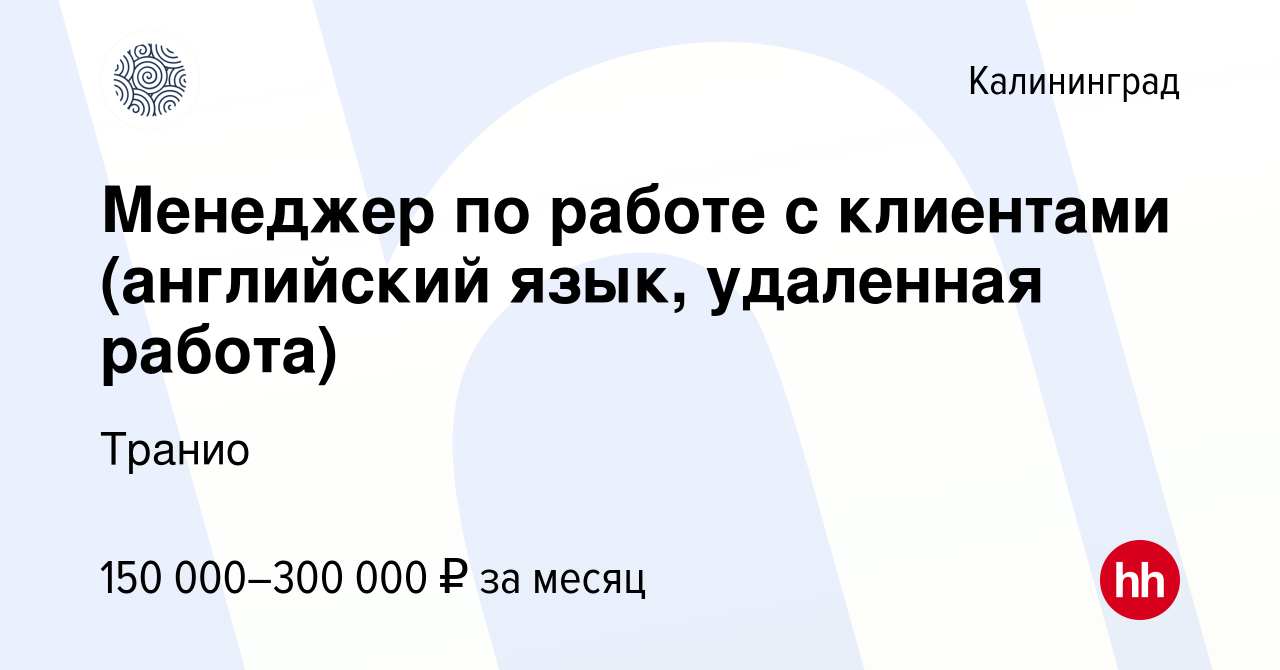 Калининград

Менеджер по работе с клиентами (английский язык, удаленная работа)

Транио

150 000–300 000 ₽ за месяц

hh